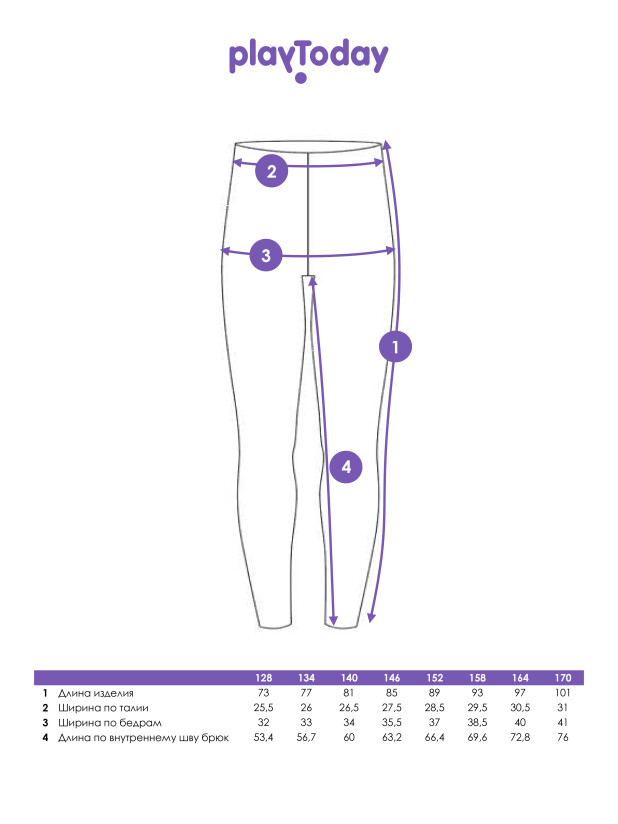 playToday

2

3

1

4

| | | 128 | 134 | 140 | 146 | 152 | 158 | 164 | 170 |
|---|---|---|---|---|---|---|---|---|---|
| 1 | Длина изделия | 73 | 77 | 81 | 85 | 89 | 93 | 97 | 101 |
| 2 | Ширина по талии | 25,5 | 26 | 26,5 | 27,5 | 28,5 | 29,5 | 30,5 | 31 |
| 3 | Ширина по бедрам | 32 | 33 | 34 | 35,5 | 37 | 38,5 | 40 | 41 |
| 4 | Длина по внутреннему шву брюк | 53,4 | 56,7 | 60 | 63,2 | 66,4 | 69,6 | 72,8 | 76 |